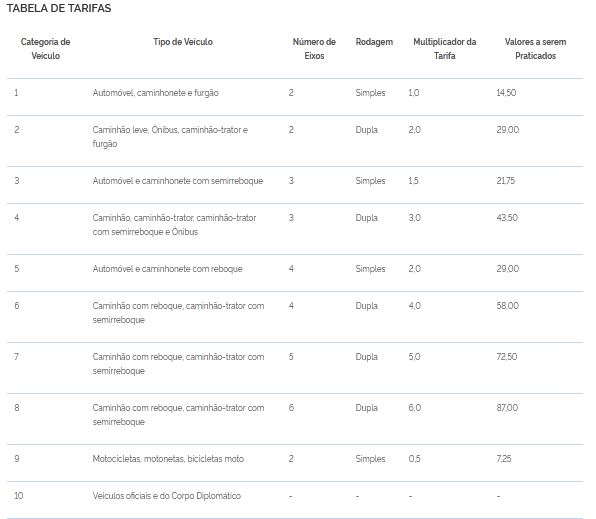 TABELA DE TARIFAS

| Categoria de Veículo | Tipo de Veículo | Número de Eixos | Rodagem | Multiplicador da Tarifa | Valores a serem Praticados |
|---|---|---|---|---|---|
| 1 | Automóvel, caminhonete e furgão | 2 | Simples | 1,0 | 14,50 |
| 2 | Caminhão leve, Ônibus, caminhão-trator e furgão | 2 | Dupla | 2,0 | 29,00 |
| 3 | Automóvel e caminhonete com semirreboque | 3 | Simples | 1,5 | 21,75 |
| 4 | Caminhão, caminhão-trator, caminhão-trator com semirreboque e Ônibus | 3 | Dupla | 3,0 | 43,50 |
| 5 | Automóvel e caminhonete com reboque | 4 | Simples | 2,0 | 29,00 |
| 6 | Caminhão com reboque, caminhão-trator com semirreboque | 4 | Dupla | 4,0 | 58,00 |
| 7 | Caminhão com reboque, caminhão-trator com semirreboque | 5 | Dupla | 5,0 | 72,50 |
| 8 | Caminhão com reboque, caminhão-trator com semirreboque | 6 | Dupla | 6,0 | 87,00 |
| 9 | Motocicletas, motonetas, bicicletas moto | 2 | Simples | 0,5 | 7,25 |
| 10 | Veículos oficiais e do Corpo Diplomático | - | - | - | - |